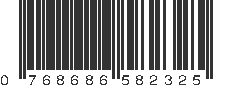 0 768686 582325